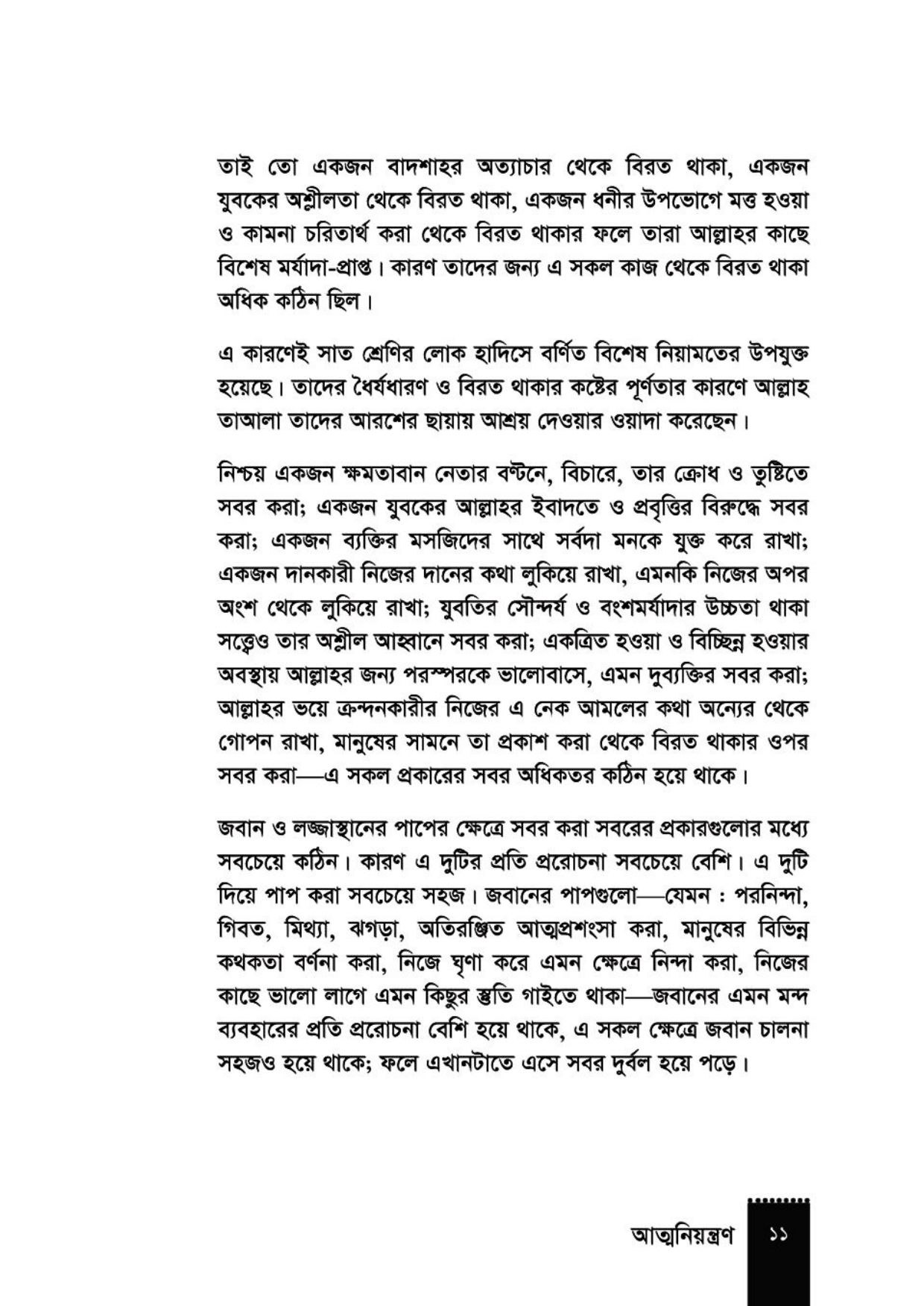 তাই তো একজন বাদশাহর অত্যাচার থেকে বিরত থাকা, একজন যুবকের অশ্লীলতা থেকে বিরত থাকা, একজন ধনীর উপভোগে মত্ত হওয়া ও কামনা চরিতার্থ করা থেকে বিরত থাকার ফলে তারা আল্লাহর কাছে বিশেষ মর্যাদা-প্রাপ্ত। কারণ তাদের জন্য এ সকল কাজ থেকে বিরত থাকা অধিক কঠিন ছিল।

এ কারণেই সাত শ্রেণির লোক হাদিসে বর্ণিত বিশেষ নিয়ামতের উপযুক্ত হয়েছে। তাদের ধৈর্যধারণ ও বিরত থাকার কষ্টের পূর্ণতার কারণে আল্লাহ তাআলা তাদের আরশের ছায়ায় আশ্রয় দেওয়ার ওয়াদা করেছেন।

নিশ্চয় একজন ক্ষমতাবান নেতার বণ্টনে, বিচারে, তার ক্রোধ ও তুষ্টিতে সবর করা; একজন যুবকের আল্লাহর ইবাদতে ও প্রবৃত্তির বিরুদ্ধে সবর করা; একজন ব্যক্তির মসজিদের সাথে সর্বদা মনকে যুক্ত করে রাখা; একজন দানকারী নিজের দানের কথা লুকিয়ে রাখা, এমনকি নিজের অপর অংশ থেকে লুকিয়ে রাখা; যুবতির সৌন্দর্য ও বংশমর্যাদার উচ্চতা থাকা সত্ত্বেও তার অশ্লীল আহ্বানে সবর করা; একত্রিত হওয়া ও বিচ্ছিন্ন হওয়ার অবস্থায় আল্লাহর জন্য পরস্পরকে ভালোবাসে, এমন দুব্যক্তির সবর করা; আল্লাহর ভয়ে ক্রন্দনকারীর নিজের এ নেক আমলের কথা অন্যের থেকে গোপন রাখা, মানুষের সামনে তা প্রকাশ করা থেকে বিরত থাকার ওপর সবর করা—এ সকল প্রকারের সবর অধিকতর কঠিন হয়ে থাকে।

জবান ও লজ্জাস্থানের পাপের ক্ষেত্রে সবর করা সবরের প্রকারগুলোর মধ্যে সবচেয়ে কঠিন। কারণ এ দুটির প্রতি প্ররোচনা সবচেয়ে বেশি। এ দুটি দিয়ে পাপ করা সবচেয়ে সহজ। জবানের পাপগুলো—যেমন : পরনিন্দা, গিবত, মিথ্যা, ঝগড়া, অতিরঞ্জিত আত্মপ্রশংসা করা, মানুষের বিভিন্ন কথকতা বর্ণনা করা, নিজে ঘৃণা করে এমন ক্ষেত্রে নিন্দা করা, নিজের কাছে ভালো লাগে এমন কিছুর স্তুতি গাইতে থাকা—জবানের এমন মন্দ ব্যবহারের প্রতি প্ররোচনা বেশি হয়ে থাকে, এ সকল ক্ষেত্রে জবান চালনা সহজও হয়ে থাকে; ফলে এখানটাতে এসে সবর দুর্বল হয়ে পড়ে।

আত্মনিয়ন্ত্রণ ১১